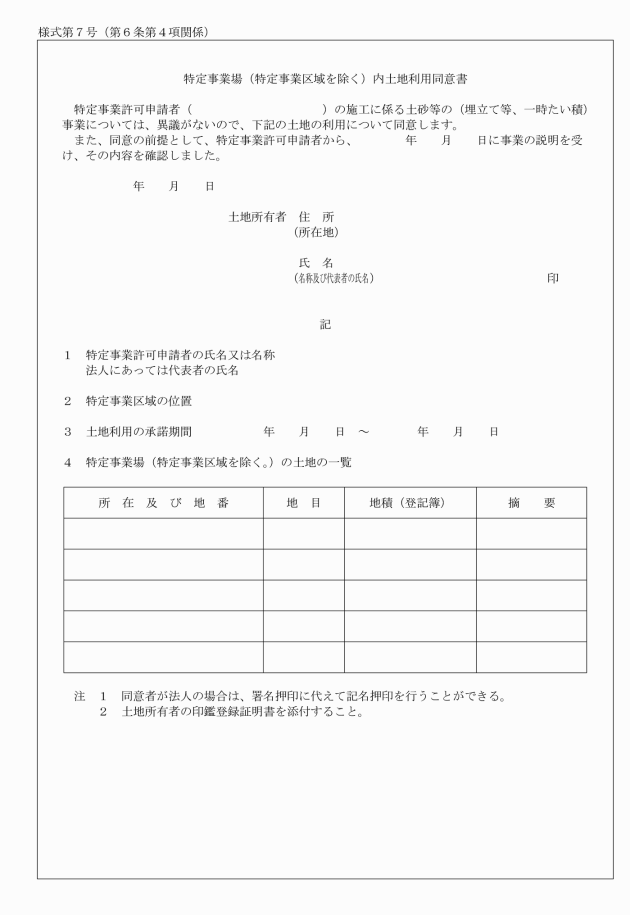 様式第７号（第６条第４項関係）

特定事業場（特定事業区域を除く）内土地利用同意書

特定事業許可申請者（　　　　　　　　　　）の施工に係る土砂等の（埋立て等、一時たい積）事業については、異議がないので、下記の土地の利用について同意します。
また、同意の前提として、特定事業許可申請者から、　　　年　　月　　日に事業の説明を受け、その内容を確認しました。

年　　月　　日

土地所有者　住　所
（所在地）

氏　名
（名称及び代表者の氏名）　　　　　　　　　　印

記

１　特定事業許可申請者の氏名又は名称
法人にあっては代表者の氏名

２　特定事業区域の位置

３　土地利用の承諾期間　　　年　　月　　日　～　　　年　　月　　日

４　特定事業場（特定事業区域を除く。）の土地の一覧

| 所　在　及　び　地　番 | 地　目 | 地積（登記簿） | 摘　　要 |
|---|---|---|---|
| | | | |
| | | | |
| | | | |
| | | | |
| | | | |

注　１　同意者が法人の場合は、署名押印に代えて記名押印を行うことができる。
２　土地所有者の印鑑登録証明書を添付すること。